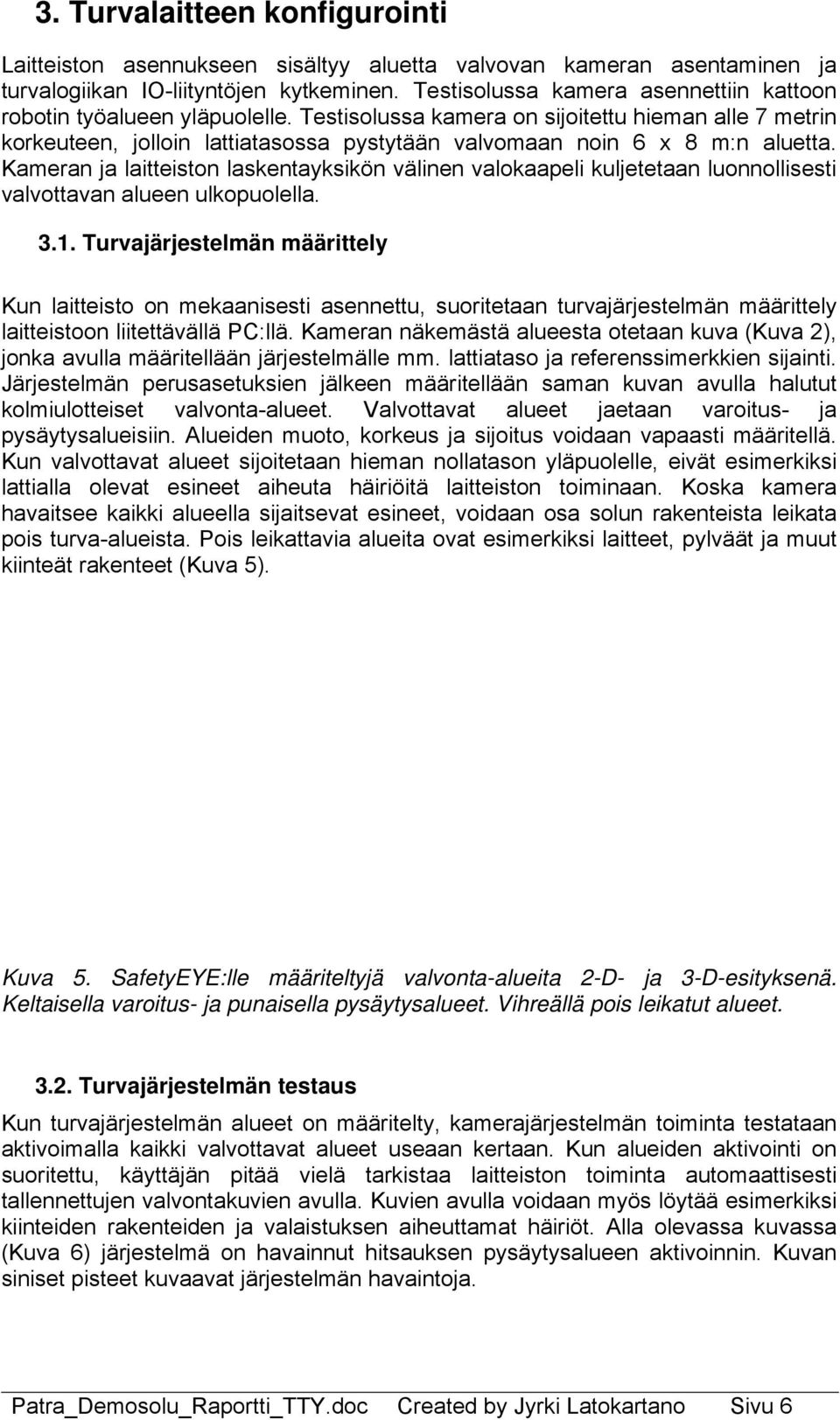 3. Turvalaitteen konfigurointi

Laitteiston asennukseen sisältyy aluetta valvovan kameran asentaminen ja turvalogiikan IO-liityntöjen kytkeminen. Testisolussa kamera asennettiin kattoon robotin työalueen yläpuolelle. Testisolussa kamera on sijoitettu hieman alle 7 metrin korkeuteen, jolloin lattiatasossa pystytään valvomaan noin 6 x 8 m:n aluetta. Kameran ja laitteiston laskentayksikön välinen valokaapeli kuljetetaan luonnollisesti valvottavan alueen ulkopuolella.

3.1. Turvajärjestelmän määrittely

Kun laitteisto on mekaanisesti asennettu, suoritetaan turvajärjestelmän määrittely laitteistoon liitettävällä PC:llä. Kameran näkemästä alueesta otetaan kuva (Kuva 2), jonka avulla määritellään järjestelmälle mm. lattiataso ja referenssimerkkien sijainti. Järjestelmän perusasetuksien jälkeen määritellään saman kuvan avulla halutut kolmiulotteiset valvonta-alueet. Valvottavat alueet jaetaan varoitus- ja pysäytysalueisiin. Alueiden muoto, korkeus ja sijoitus voidaan vapaasti määritellä. Kun valvottavat alueet sijoitetaan hieman nollatason yläpuolelle, eivät esimerkiksi lattialla olevat esineet aiheuta häiriöitä laitteiston toiminaan. Koska kamera havaitsee kaikki alueella sijaitsevat esineet, voidaan osa solun rakenteista leikata pois turva-alueista. Pois leikattavia alueita ovat esimerkiksi laitteet, pylväät ja muut kiinteät rakenteet (Kuva 5).

Kuva 5. SafetyEYE:lle määriteltyjä valvonta-alueita 2-D- ja 3-D-esityksenä. Keltaisella varoitus- ja punaisella pysäytysalueet. Vihreällä pois leikatut alueet.

3.2. Turvajärjestelmän testaus

Kun turvajärjestelmän alueet on määritelty, kamerajärjestelmän toiminta testataan aktivoimalla kaikki valvottavat alueet useaan kertaan. Kun alueiden aktivointi on suoritettu, käyttäjän pitää vielä tarkistaa laitteiston toiminta automaattisesti tallennettujen valvontakuvien avulla. Kuvien avulla voidaan myös löytää esimerkiksi kiinteiden rakenteiden ja valaistuksen aiheuttamat häiriöt. Alla olevassa kuvassa (Kuva 6) järjestelmä on havainnut hitsauksen pysäytysalueen aktivoinnin. Kuvan siniset pisteet kuvaavat järjestelmän havaintoja.

Patra_Demosolu_Raportti_TTY.doc Created by Jyrki Latokartano Sivu 6